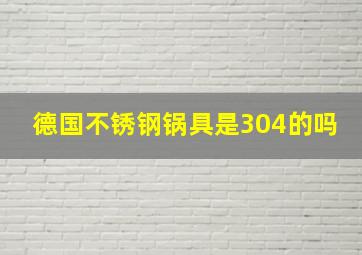 德国不锈钢锅具是304的吗